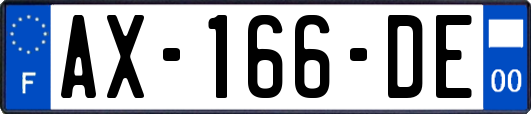 F
AX-166-DE
00